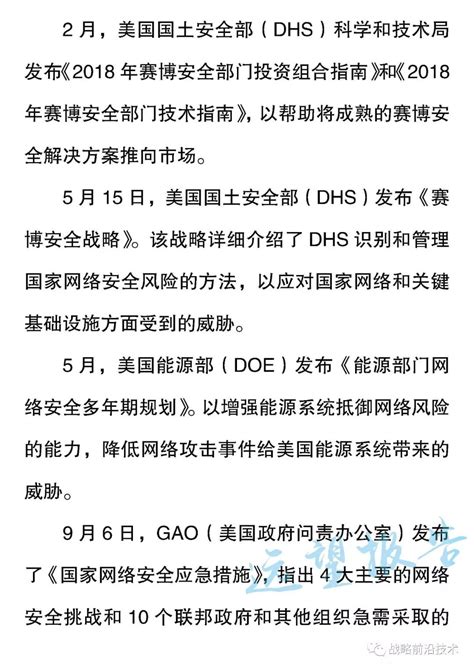 2 月，美国国土安全部（DHS）科学和技术局发布《2018 年赛博安全部门投资组合指南》和《2018 年赛博安全部门技术指南》，以帮助将成熟的赛博安全解决方案推向市场。

5 月 15 日，美国国土安全部（DHS）发布《赛博安全战略》。该战略详细介绍了 DHS 识别和管理国家网络安全风险的方法，以应对国家网络和关键基础设施方面受到的威胁。

5 月，美国能源部（DOE）发布《能源部门网络安全多年期规划》。以增强能源系统抵御网络风险的能力，降低网络攻击事件给美国能源系统带来的威胁。

9 月 6 日，GAO（美国政府问责办公室）发布了《国家网络安全应急措施》，指出 4 大主要的网络安全挑战和 10 个联邦政府和其他组织急需采取的

远望报告

战略前沿技术